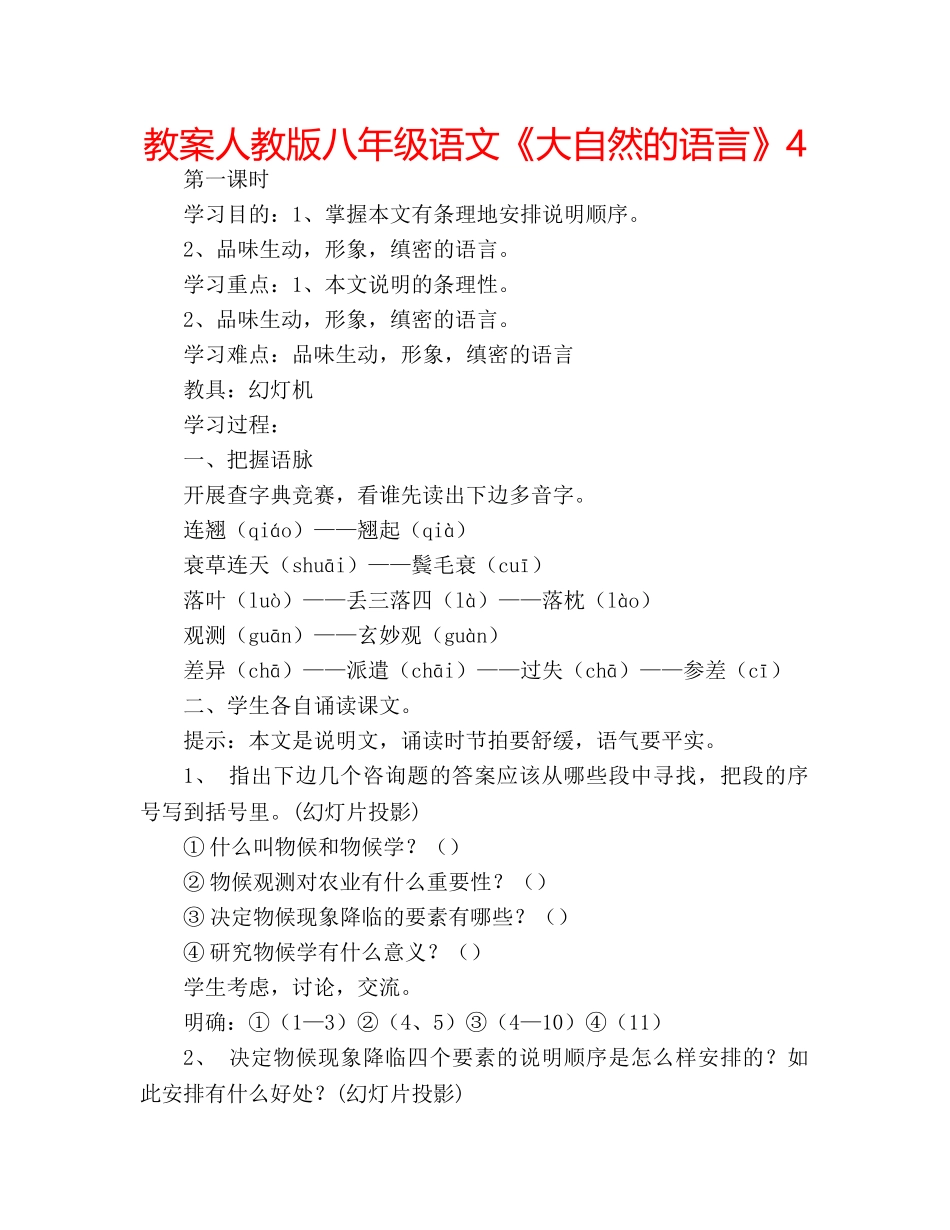 教案人教版八年级语文《大自然的语言》4

第一课时

学习目的：1、掌握本文有条理地安排说明顺序。

2、品味生动，形象，缜密的语言。

学习重点：1、本文说明的条理性。

2、品味生动，形象，缜密的语言。

学习难点：品味生动，形象，缜密的语言

教具：幻灯机

学习过程：

一、把握语脉

开展查字典竞赛，看谁先读出下边多音字。

连翘（qiáo）——翘起（qià）

衰草连天（shuāi）——鬓毛衰（cuī）

落叶（luò）——丢三落四（là）——落枕（lào）

观测（guān）——玄妙观（guàn）

差异（chā）——派遣（chāi）——过失（chā）——参差（cī）

二、学生各自诵读课文。

提示：本文是说明文，诵读时节拍要舒缓，语气要平实。

1、 指出下边几个咨询题的答案应该从哪些段中寻找，把段的序号写到括号里。(幻灯片投影)

①什么叫物候和物候学？（）

②物候观测对农业有什么重要性？（）

③决定物候现象降临的要素有哪些？（）

④研究物候学有什么意义？（）

学生考虑，讨论，交流。

明确：①（1—3）②（4、5）③（4—10）④（11）

2、 决定物候现象降临四个要素的说明顺序是怎么样安排的？如此安排有什么好处？(幻灯片投影)